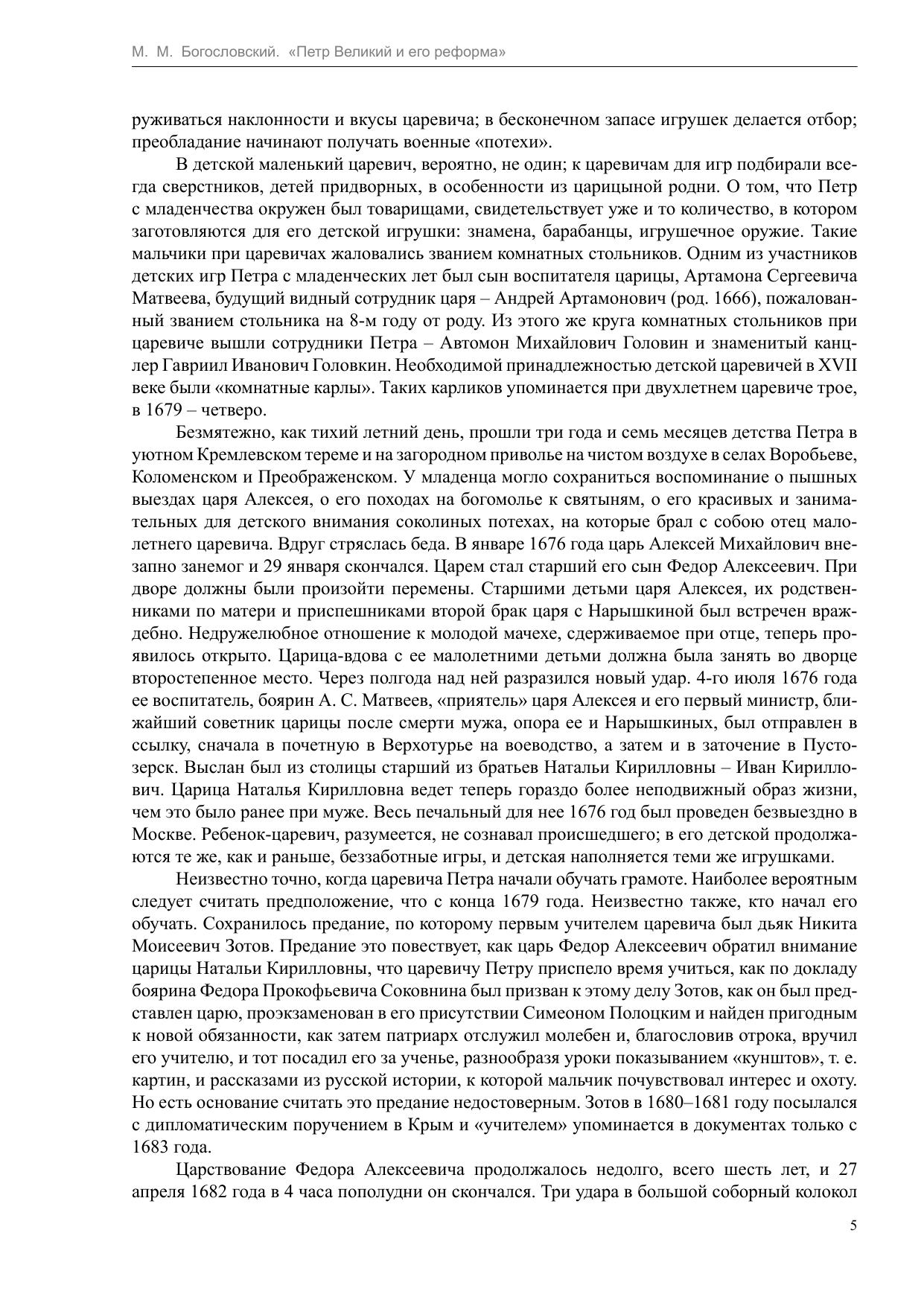 М. М. Богословский. «Петр Великий и его реформа»

руживаться наклонности и вкусы царевича; в бесконечном запасе игрушек делается отбор; преобладание начинают получать военные «потехи».

В детской маленький царевич, вероятно, не один; к царевичам для игр подбирали всегда сверстников, детей придворных, в особенности из царицыной родни. О том, что Петр с младенчества окружен был товарищами, свидетельствует уже и то количество, в котором заготовляются для его детской игрушки: знамена, барабанцы, игрушечное оружие. Такие мальчики при царевичах жаловались званием комнатных стольников. Одним из участников детских игр Петра с младенческих лет был сын воспитателя царицы, Артамона Сергеевича Матвеева, будущий видный сотрудник царя – Андрей Артамонович (род. 1666), пожалованный званием стольника на 8-м году от роду. Из этого же круга комнатных стольников при царевиче вышли сотрудники Петра – Автомон Михайлович Головин и знаменитый канцлер Гавриил Иванович Головкин. Необходимой принадлежностью детской царевичей в XVII веке были «комнатные карлы». Таких карликов упоминается при двухлетнем царевиче трое, в 1679 – четверо.

Безмятежно, как тихий летний день, прошли три года и семь месяцев детства Петра в уютном Кремлевском тереме и на загородном приволье на чистом воздухе в селах Воробьеве, Коломенском и Преображенском. У младенца могло сохраниться воспоминание о пышных выездах царя Алексея, о его походах на богомолье к святыням, о его красивых и занимательных для детского внимания соколиных потехах, на которые брал с собою отец малолетнего царевича. Вдруг стряслась беда. В январе 1676 года царь Алексей Михайлович внезапно занемог и 29 января скончался. Царем стал старший его сын Федор Алексеевич. При дворе должны были произойти перемены. Старшими детьми царя Алексея, их родственниками по матери и приспешниками второй брак царя с Нарышкиной был встречен враждебно. Недружелюбное отношение к молодой мачехе, сдерживаемое при отце, теперь проявилось открыто. Царица-вдова с ее малолетними детьми должна была занять во дворце второстепенное место. Через полгода над ней разразился новый удар. 4-го июля 1676 года ее воспитатель, боярин А. С. Матвеев, «приятель» царя Алексея и его первый министр, ближайший советник царицы после смерти мужа, опора ее и Нарышкиных, был отправлен в ссылку, сначала в почетную в Верхотурье на воеводство, а затем и в заточение в Пустозерск. Выслан был из столицы старший из братьев Натальи Кирилловны – Иван Кириллович. Царица Наталья Кирилловна ведет теперь гораздо более неподвижный образ жизни, чем это было ранее при муже. Весь печальный для нее 1676 год был проведен безвыездно в Москве. Ребенок-царевич, разумеется, не сознавал происшедшего; в его детской продолжаются те же, как и раньше, беззаботные игры, и детская наполняется теми же игрушками.

Неизвестно точно, когда царевича Петра начали обучать грамоте. Наиболее вероятным следует считать предположение, что с конца 1679 года. Неизвестно также, кто начал его обучать. Сохранилось предание, по которому первым учителем царевича был дьяк Никита Моисеевич Зотов. Предание это повествует, как царь Федор Алексеевич обратил внимание царицы Натальи Кирилловны, что царевичу Петру приспело время учиться, как по докладу боярина Федора Прокофьевича Соковнина был призван к этому делу Зотов, как он был представлен царю, проэкзаменован в его присутствии Симеоном Полоцким и найден пригодным к новой обязанности, как затем патриарх отслужил молебен и, благословив отрока, вручил его учителю, и тот посадил его за ученье, разнообразя уроки показыванием «кунштов», т. е. картин, и рассказами из русской истории, к которой мальчик почувствовал интерес и охоту. Но есть основание считать это предание недостоверным. Зотов в 1680–1681 году посылался с дипломатическим поручением в Крым и «учителем» упоминается в документах только с 1683 года.

Царствование Федора Алексеевича продолжалось недолго, всего шесть лет, и 27 апреля 1682 года в 4 часа пополудни он скончался. Три удара в большой соборный колокол

5